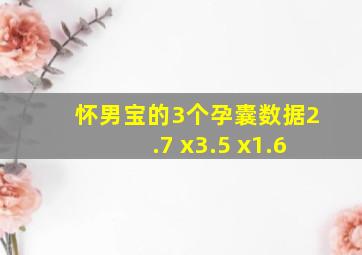 怀男宝的3个孕囊数据2.7 x3.5 x1.6